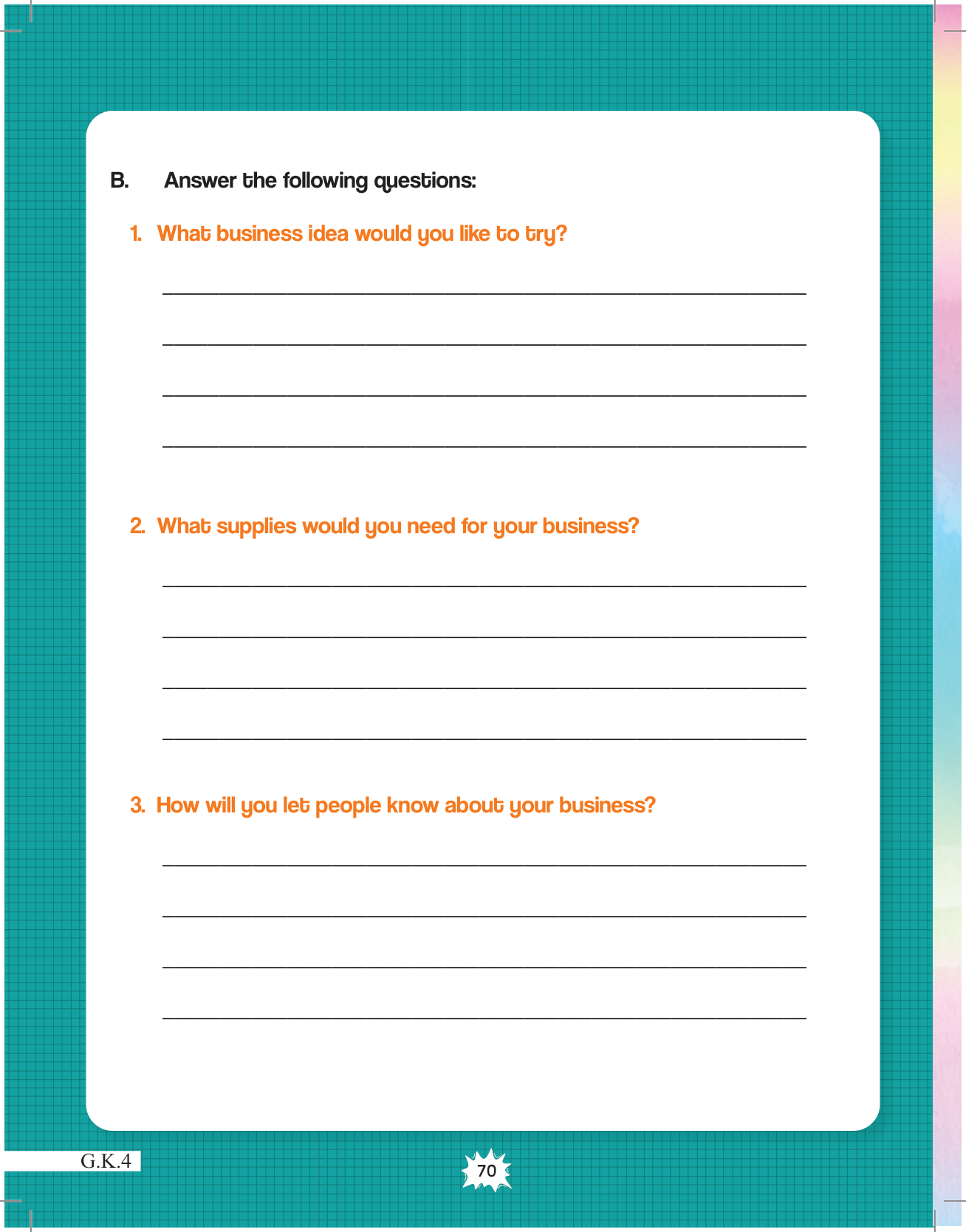 B. Answer the following questions:

1. What business idea would you like to try?

____

____

____

____

2. What supplies would you need for your business?

____

____

____

____

3. How will you let people know about your business?

____

____

____

____

G.K.4

70